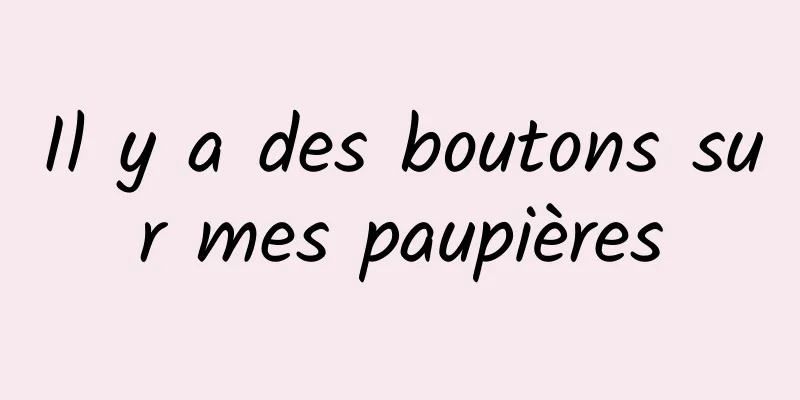 Il y a des boutons sur mes paupières